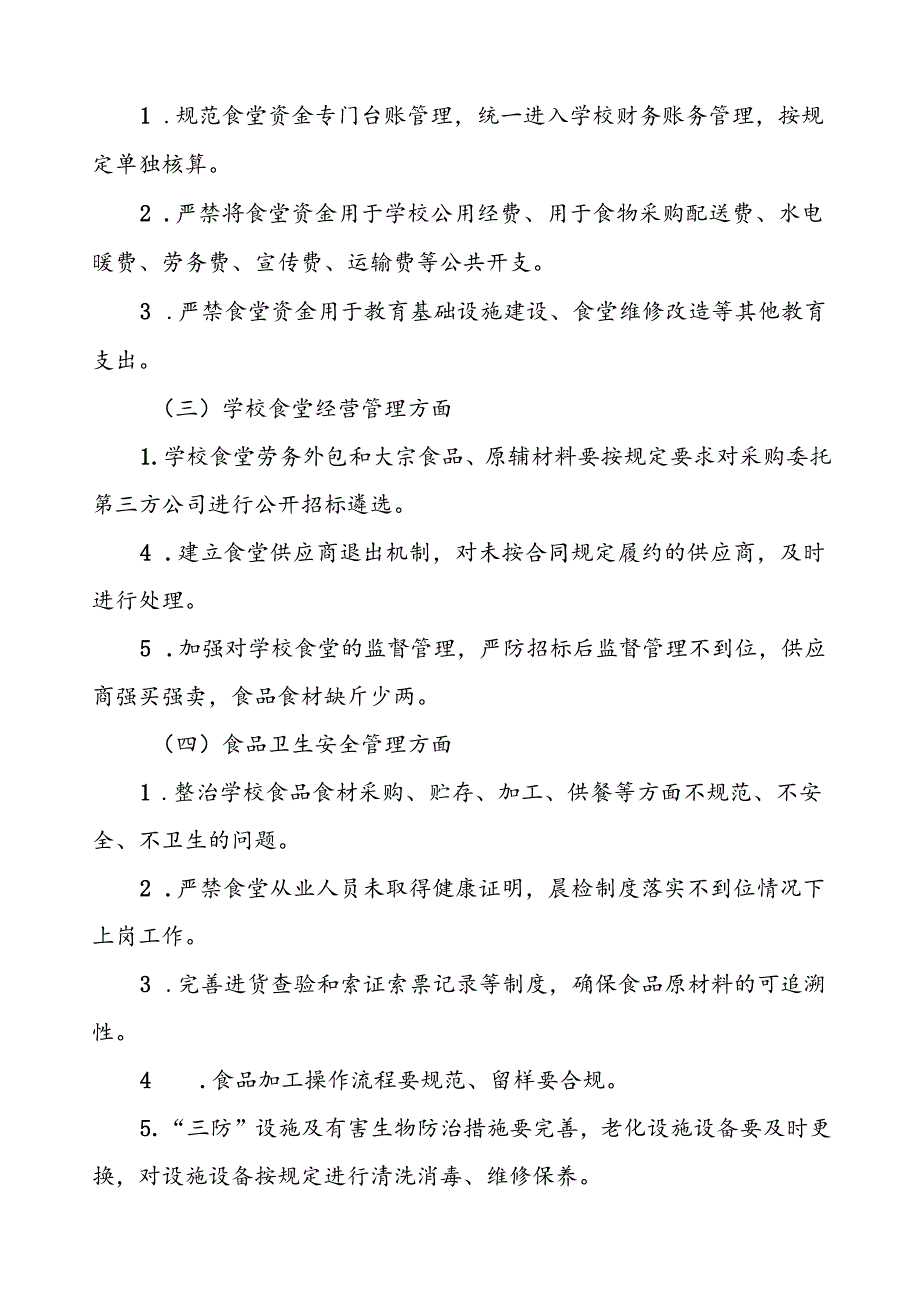 1．规范食堂资金专门台账管理，统一进入学校财务账务管理，按规定单独核算。

2．严禁将食堂资金用于学校公用经费、用于食物采购配送费、水电暖费、劳务费、宣传费、运输费等公共开支。

3．严禁食堂资金用于教育基础设施建设、食堂维修改造等其他教育支出。

（三）学校食堂经营管理方面

1.学校食堂劳务外包和大宗食品、原辅材料要按规定要求对采购委托第三方公司进行公开招标遴选。

4．建立食堂供应商退出机制，对未按合同规定履约的供应商，及时进行处理。

5．加强对学校食堂的监督管理，严防招标后监督管理不到位，供应商强买强卖，食品食材缺斤少两。

（四）食品卫生安全管理方面

1．整治学校食品食材采购、贮存、加工、供餐等方面不规范、不安全、不卫生的问题。

2．严禁食堂从业人员未取得健康证明，晨检制度落实不到位情况下上岗工作。

3．完善进货查验和索证索票记录等制度，确保食品原材料的可追溯性。

4　．食品加工操作流程要规范、留样要合规。

5.“三防”设施及有害生物防治措施要完善，老化设施设备要及时更换，对设施设备按规定进行清洗消毒、维修保养。